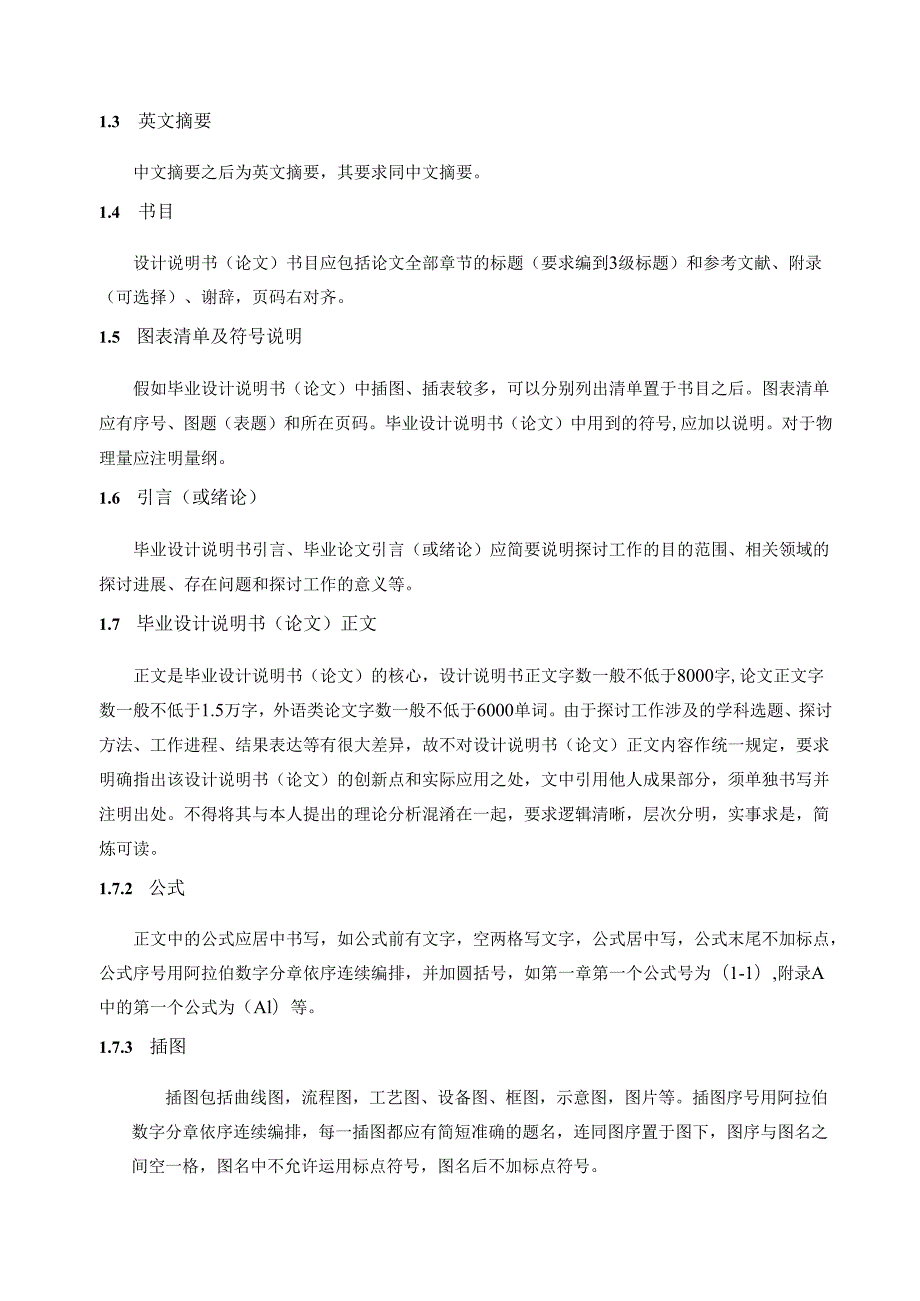 1.3 英文摘要

中文摘要之后为英文摘要，其要求同中文摘要。

1.4 书目

设计说明书（论文）书目应包括论文全部章节的标题（要求编到3级标题）和参考文献、附录（可选择）、谢辞，页码右对齐。

1.5 图表清单及符号说明

假如毕业设计说明书（论文）中插图、插表较多，可以分别列出清单置于书目之后。图表清单应有序号、图题（表题）和所在页码。毕业设计说明书（论文）中用到的符号,应加以说明。对于物理量应注明量纲。

1.6 引言（或绪论）

毕业设计说明书引言、毕业论文引言（或绪论）应简要说明探讨工作的目的范围、相关领域的探讨进展、存在问题和探讨工作的意义等。

1.7 毕业设计说明书（论文）正文

正文是毕业设计说明书（论文）的核心，设计说明书正文字数一般不低于8000字,论文正文字数一般不低于1.5万字，外语类论文字数一般不低于6000单词。由于探讨工作涉及的学科选题、探讨方法、工作进程、结果表达等有很大差异，故不对设计说明书（论文）正文内容作统一规定，要求明确指出该设计说明书（论文）的创新点和实际应用之处，文中引用他人成果部分，须单独书写并注明出处。不得将其与本人提出的理论分析混淆在一起，要求逻辑清晰，层次分明，实事求是，简炼可读。

1.7.2 公式

正文中的公式应居中书写，如公式前有文字，空两格写文字，公式居中写，公式末尾不加标点，公式序号用阿拉伯数字分章依序连续编排，并加圆括号，如第一章第一个公式号为（1-1）,附录A中的第一个公式为（Al）等。

1.7.3 插图

插图包括曲线图，流程图，工艺图、设备图、框图，示意图，图片等。插图序号用阿拉伯数字分章依序连续编排，每一插图都应有简短准确的题名，连同图序置于图下，图序与图名之间空一格，图名中不允许运用标点符号，图名后不加标点符号。